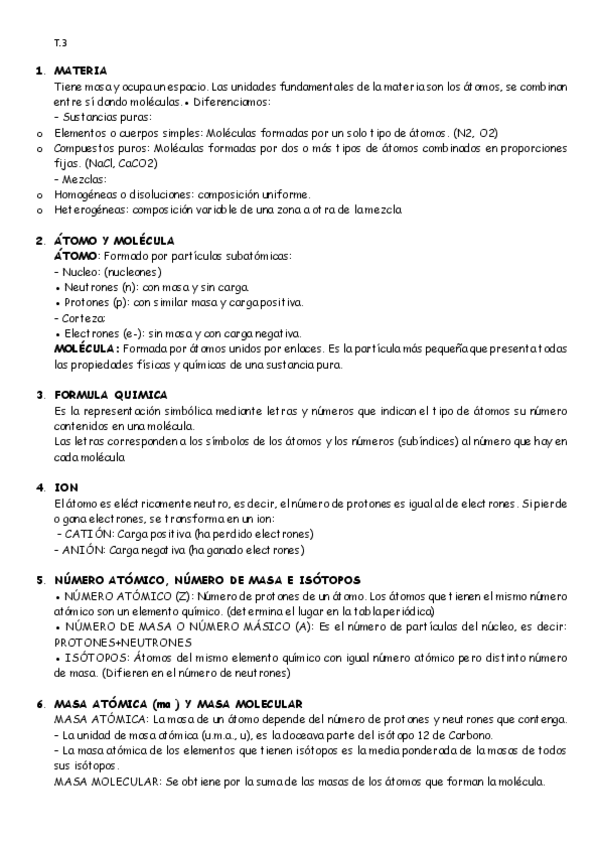 T.3

1. MATERIA
Tiene masa y ocupa un espacio. Las unidades fundamentales de la materia son los átomos, se combinan entre sí dando moléculas. • Diferenciamos:
- Sustancias puras:
o Elementos o cuerpos simples: Moléculas formadas por un solo tipo de átomos. (N2, O2)
o Compuestos puros: Moléculas formadas por dos o más tipos de átomos combinados en proporciones fijas. (NaCl, CaCO2)
- Mezclas:
o Homogéneas o disoluciones: composición uniforme.
o Heterogéneas: composición variable de una zona a otra de la mezcla

2. ÁTOMO Y MOLÉCULA
ÁTOMO: Formado por partículas subatómicas:
- Nucleo: (nucleones)
• Neutrones (n): con masa y sin carga.
• Protones (p): con similar masa y carga positiva.
- Corteza:
• Electrones (e-): sin masa y con carga negativa.
MOLÉCULA: Formada por átomos unidos por enlaces. Es la partícula más pequeña que presenta todas las propiedades físicas y químicas de una sustancia pura.

3. FORMULA QUIMICA
Es la representación simbólica mediante letras y números que indican el tipo de átomos su número contenidos en una molécula.
Las letras corresponden a los símbolos de los átomos y los números (subíndices) al número que hay en cada molécula

4. ION
El átomo es eléctricamente neutro, es decir, el número de protones es igual al de electrones. Si pierde o gana electrones, se transforma en un ion:
- CATIÓN: Carga positiva (ha perdido electrones)
- ANIÓN: Carga negativa (ha ganado electrones)

5. NÚMERO ATÓMICO, NÚMERO DE MASA E ISÓTOPOS
• NÚMERO ATÓMICO (Z): Número de protones de un átomo. Los átomos que tienen el mismo número atómico son un elemento químico. (determina el lugar en la tabla periódica)
• NÚMERO DE MASA O NÚMERO MÁSICO (A): Es el número de partículas del núcleo, es decir: PROTONES+NEUTRONES
• ISÓTOPOS: Átomos del mismo elemento químico con igual número atómico pero distinto número de masa. (Difieren en el número de neutrones)

6. MASA ATÓMICA (ma ) Y MASA MOLECULAR
MASA ATÓMICA: La masa de un átomo depende del número de protones y neutrones que contenga.
- La unidad de masa atómica (u.m.a., u), es la doceava parte del isótopo 12 de Carbono.
- La masa atómica de los elementos que tienen isótopos es la media ponderada de la masas de todos sus isótopos.
MASA MOLECULAR: Se obtiene por la suma de las masas de los átomos que forman la molécula.